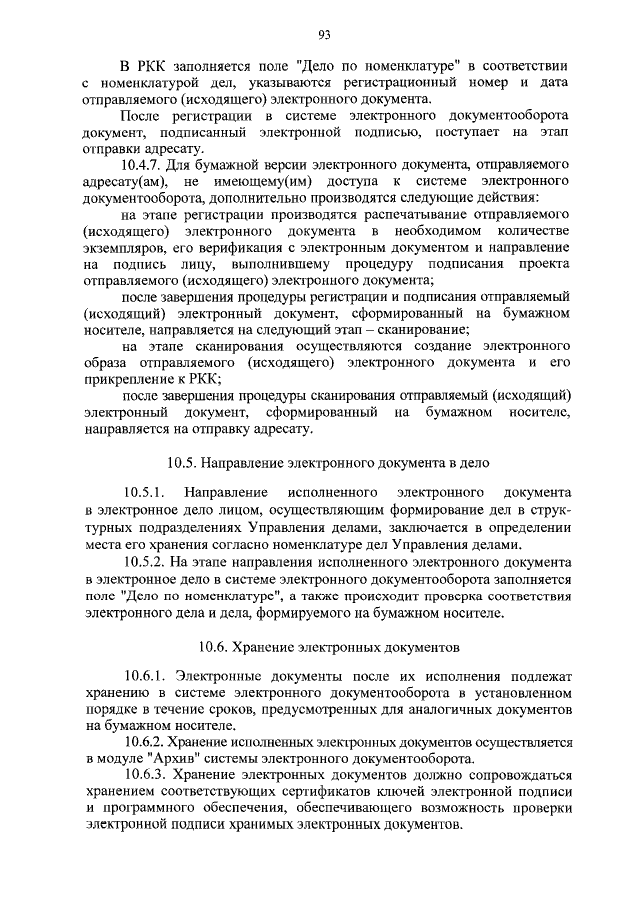 93

В РКК заполняется поле "Дело по номенклатуре" в соответствии с номенклатурой дел, указываются регистрационный номер и дата отправляемого (исходящего) электронного документа.

После регистрации в системе электронного документооборота документ, подписанный электронной подписью, поступает на этап отправки адресату.

10.4.7. Для бумажной версии электронного документа, отправляемого адресату(ам), не имеющему(им) доступа к системе электронного документооборота, дополнительно производятся следующие действия:

на этапе регистрации производятся распечатывание отправляемого (исходящего) электронного документа в необходимом количестве экземпляров, его верификация с электронным документом и направление на подпись лицу, выполнившему процедуру подписания проекта отправляемого (исходящего) электронного документа;

после завершения процедуры регистрации и подписания отправляемый (исходящий) электронный документ, сформированный на бумажном носителе, направляется на следующий этап – сканирование;

на этапе сканирования осуществляются создание электронного образа отправляемого (исходящего) электронного документа и его прикрепление к РКК;

после завершения процедуры сканирования отправляемый (исходящий) электронный документ, сформированный на бумажном носителе, направляется на отправку адресату.

10.5. Направление электронного документа в дело

10.5.1. Направление исполненного электронного документа в электронное дело лицом, осуществляющим формирование дел в структурных подразделениях Управления делами, заключается в определении места его хранения согласно номенклатуре дел Управления делами.

10.5.2. На этапе направления исполненного электронного документа в электронное дело в системе электронного документооборота заполняется поле "Дело по номенклатуре", а также происходит проверка соответствия электронного дела и дела, формируемого на бумажном носителе.

10.6. Хранение электронных документов

10.6.1. Электронные документы после их исполнения подлежат хранению в системе электронного документооборота в установленном порядке в течение сроков, предусмотренных для аналогичных документов на бумажном носителе.

10.6.2. Хранение исполненных электронных документов осуществляется в модуле "Архив" системы электронного документооборота.

10.6.3. Хранение электронных документов должно сопровождаться хранением соответствующих сертификатов ключей электронной подписи и программного обеспечения, обеспечивающего возможность проверки электронной подписи хранимых электронных документов.